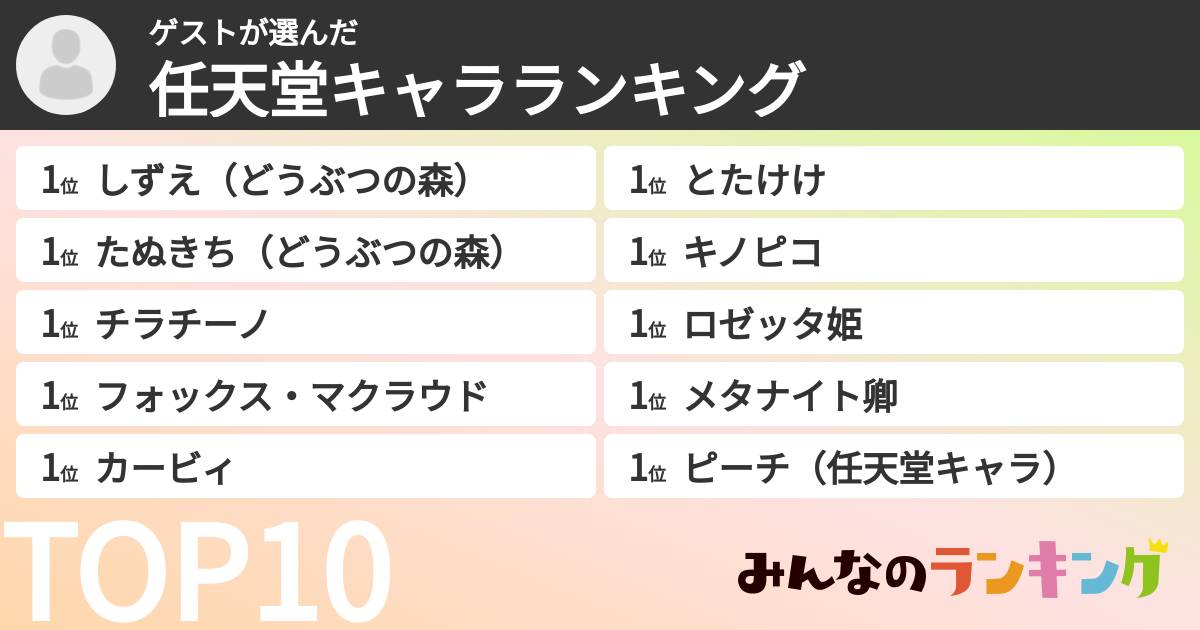 ゲストが選んだ
任天堂キャラランキング

1位 しずえ（どうぶつの森）
1位 たぬきち（どうぶつの森）
1位 チラチーノ
1位 フォックス・マクラウド
1位 カービィ

1位 とたけけ
1位 キノピコ
1位 ロゼッタ姫
1位 メタナイト卿
1位 ピーチ（任天堂キャラ）

TOP10

みんなのランキング